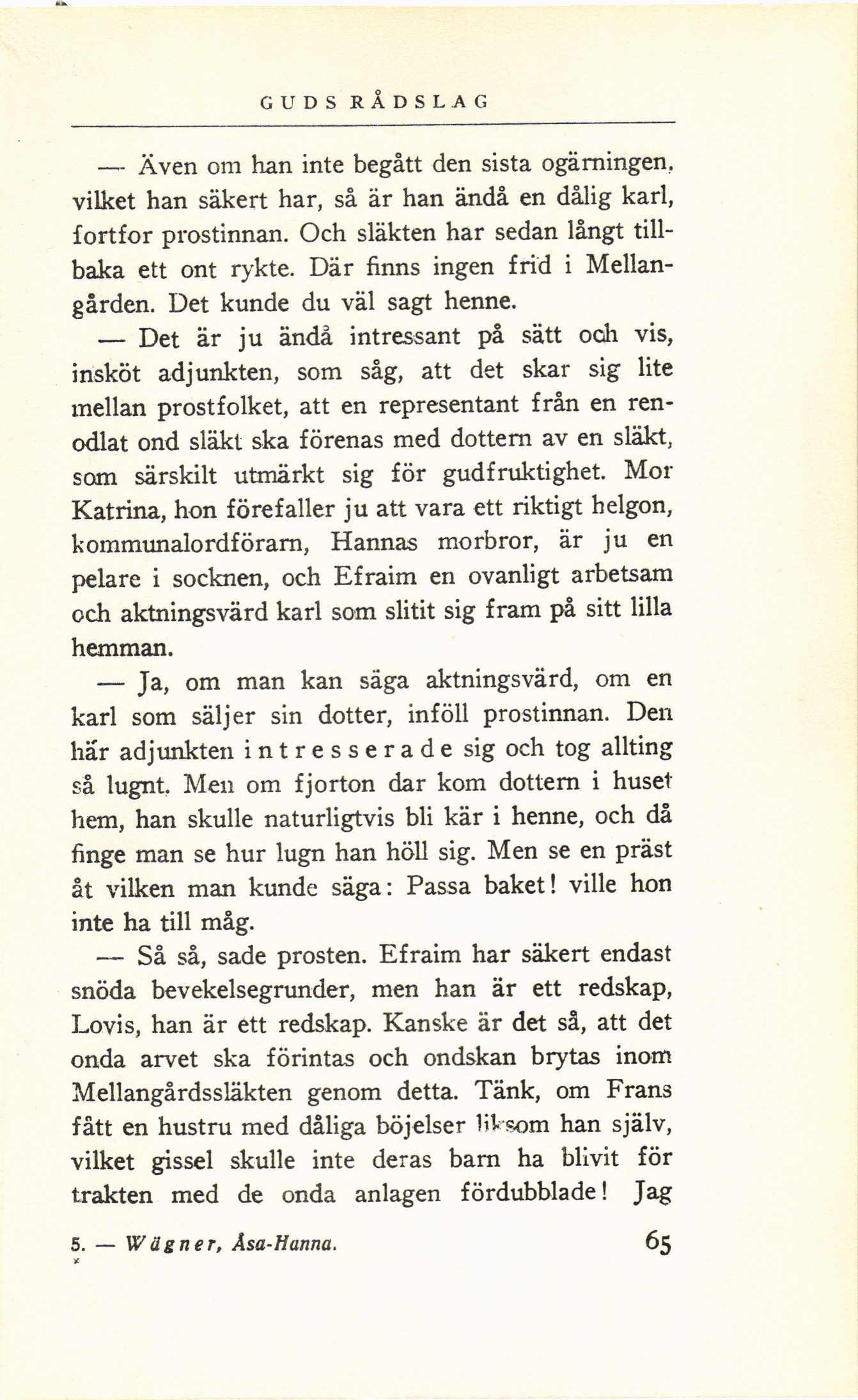 GUDS RÅDSLAG

— Även om han inte begått den sista ogärningen, vilket han säkert har, så är han ändå en dålig karl, fortfor prostinnan. Och släkten har sedan långt tillbaka ett ont rykte. Där finns ingen frid i Mellangården. Det kunde du väl sagt henne.

— Det är ju ändå intressant på sätt och vis, insköt adjunkten, som såg, att det skar sig lite mellan prostfolket, att en representant från en renodlat ond släkt ska förenas med dottern av en släkt, som särskilt utmärkt sig för gudfruktighet. Mor Katrina, hon förefaller ju att vara ett riktigt helgon, kommunalordförarn, Hannas morbror, är ju en pelare i socknen, och Efraim en ovanligt arbetsam och aktningsvärd karl som slitit sig fram på sitt lilla hemman.

— Ja, om man kan säga aktningsvärd, om en karl som säljer sin dotter, inföll prostinnan. Den här adjunkten intresserade sig och tog allting så lugnt. Men om fjorton dar kom dottern i huset hem, han skulle naturligtvis bli kär i henne, och då finge man se hur lugn han höll sig. Men se en präst åt vilken man kunde säga: Passa baket! ville hon inte ha till måg.

— Så så, sade prosten. Efraim har säkert endast snöda bevekelsegrunder, men han är ett redskap, Lovis, han är ett redskap. Kanske är det så, att det onda arvet ska förintas och ondskan brytas inom Mellangårdssläkten genom detta. Tänk, om Frans fått en hustru med dåliga böjelser liksom han själv, vilket gissel skulle inte deras barn ha blivit för trakten med de onda anlagen fördubblade! Jag

5. — Wägner, Åsa-Hanna. 65